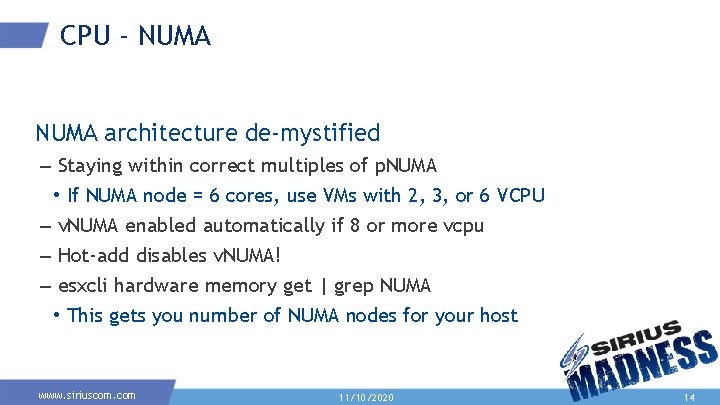 CPU - NUMA

NUMA architecture de-mystified

– Staying within correct multiples of pNUMA

• If NUMA node = 6 cores, use VMs with 2, 3, or 6 VCPU

– vNUMA enabled automatically if 8 or more vcpu

– Hot-add disables vNUMA!

– esxcli hardware memory get | grep NUMA

• This gets you number of NUMA nodes for your host

SIRIUS MADNESS

www.siriuscom.com

11/10/2020

14